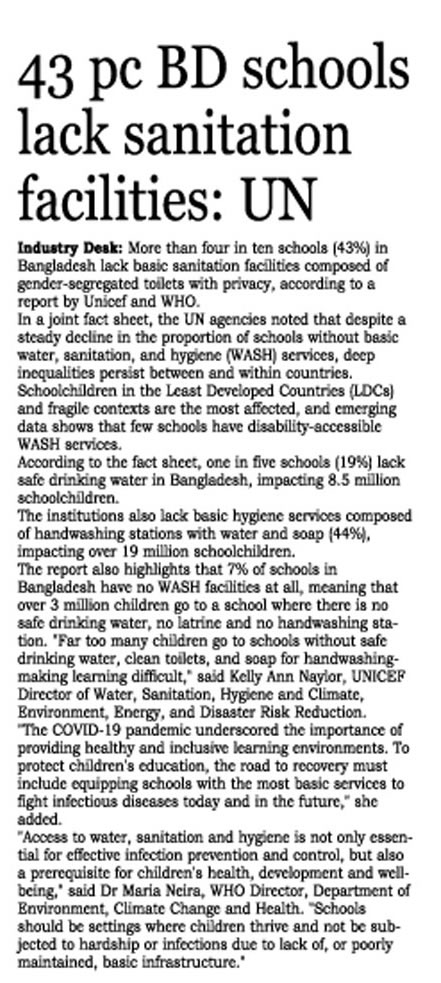 43 pc BD schools lack sanitation facilities: UN

Industry Desk: More than four in ten schools (43%) in Bangladesh lack basic sanitation facilities composed of gender-segregated toilets with privacy, according to a report by Unicef and WHO.

In a joint fact sheet, the UN agencies noted that despite a steady decline in the proportion of schools without basic water, sanitation, and hygiene (WASH) services, deep inequalities persist between and within countries.

Schoolchildren in the Least Developed Countries (LDCs) and fragile contexts are the most affected, and emerging data shows that few schools have disability-accessible WASH services.

According to the fact sheet, one in five schools (19%) lack safe drinking water in Bangladesh, impacting 8.5 million schoolchildren.

The institutions also lack basic hygiene services composed of handwashing stations with water and soap (44%), impacting over 19 million schoolchildren.

The report also highlights that 7% of schools in Bangladesh have no WASH facilities at all, meaning that over 3 million children go to a school where there is no safe drinking water, no latrine and no handwashing station. "Far too many children go to schools without safe drinking water, clean toilets, and soap for handwashing-making learning difficult," said Kelly Ann Naylor, UNICEF Director of Water, Sanitation, Hygiene and Climate, Environment, Energy, and Disaster Risk Reduction.

"The COVID-19 pandemic underscored the importance of providing healthy and inclusive learning environments. To protect children's education, the road to recovery must include equipping schools with the most basic services to fight infectious diseases today and in the future," she added.

"Access to water, sanitation and hygiene is not only essential for effective infection prevention and control, but also a prerequisite for children's health, development and well-being," said Dr Maria Neira, WHO Director, Department of Environment, Climate Change and Health. "Schools should be settings where children thrive and not be subjected to hardship or infections due to lack of, or poorly maintained, basic infrastructure."